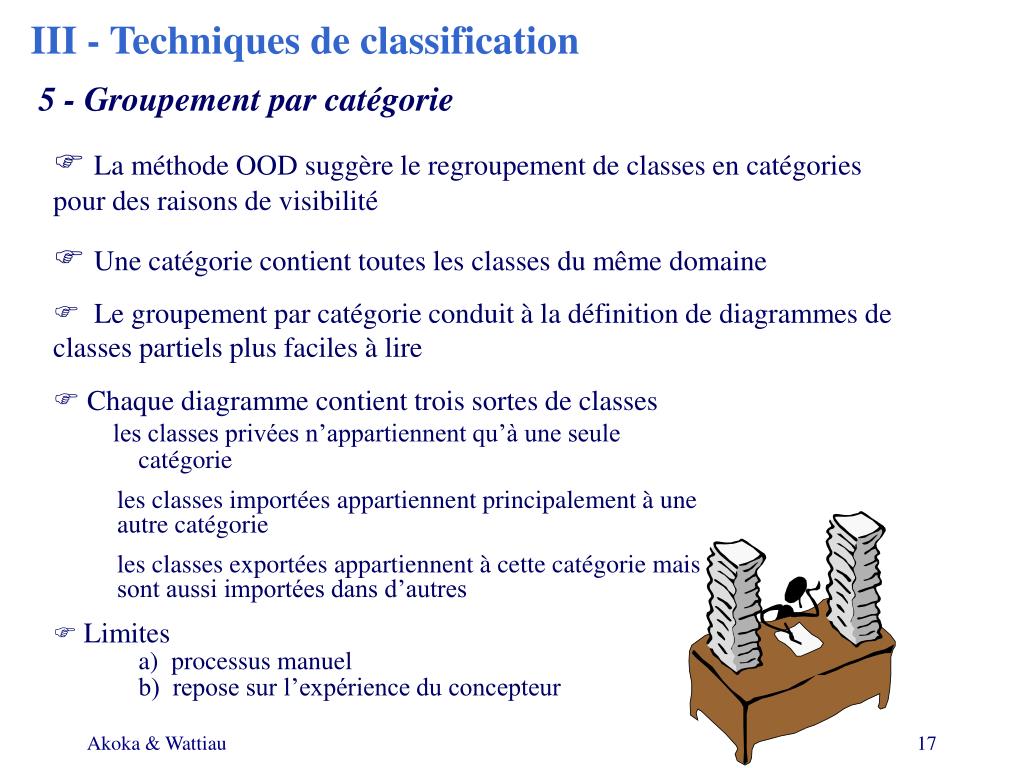 III - Techniques de classification

5 - Groupement par catégorie

☞ La méthode OOD suggère le regroupement de classes en catégories pour des raisons de visibilité

☞ Une catégorie contient toutes les classes du même domaine

☞ Le groupement par catégorie conduit à la définition de diagrammes de classes partiels plus faciles à lire

☞ Chaque diagramme contient trois sortes de classes

les classes privées n’appartiennent qu’à une seule catégorie

les classes importées appartiennent principalement à une autre catégorie

les classes exportées appartiennent à cette catégorie mais sont aussi importées dans d’autres

☞ Limites

a) processus manuel

b) repose sur l’expérience du concepteur

Akoka & Wattiau

17